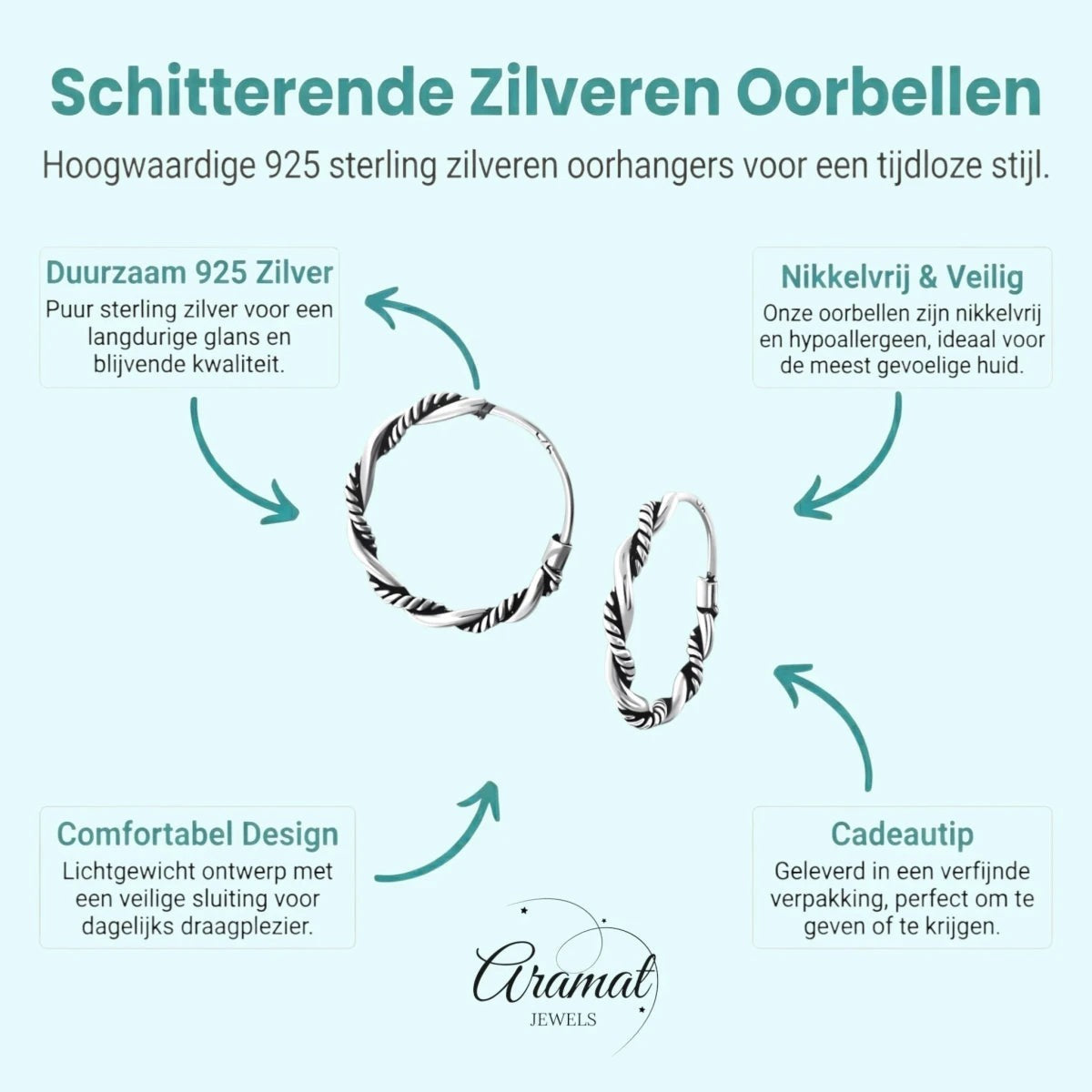 Schitterende Zilveren Oorbellen

Hoogwaardige 925 sterling zilveren oorhangers voor een tijdloze stijl.

Duurzaam 925 Zilver
Puur sterling zilver voor een langdurige glans en blijvende kwaliteit.

Nikkelvrij & Veilig
Onze oorbellen zijn nikkelvrij en hypoallergeen, ideaal voor de meest gevoelige huid.

Comfortabel Design
Lichtgewicht ontwerp met een veilige sluiting voor dagelijks draagplezier.

Cadeautip
Geleverd in een verfijnde verpakking, perfect om te geven of te krijgen.

Aramat
JEWELS